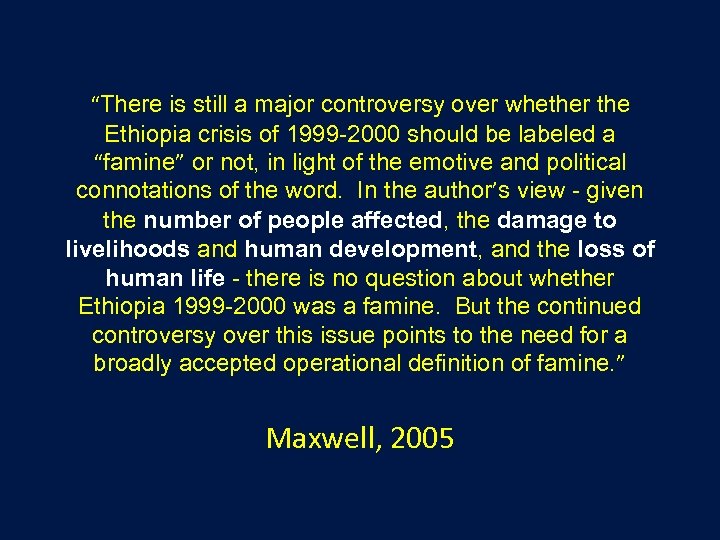 “There is still a major controversy over whether the Ethiopia crisis of 1999-2000 should be labeled a “famine” or not, in light of the emotive and political connotations of the word. In the author’s view - given the number of people affected, the damage to livelihoods and human development, and the loss of human life - there is no question about whether Ethiopia 1999-2000 was a famine. But the continued controversy over this issue points to the need for a broadly accepted operational definition of famine.”

Maxwell, 2005